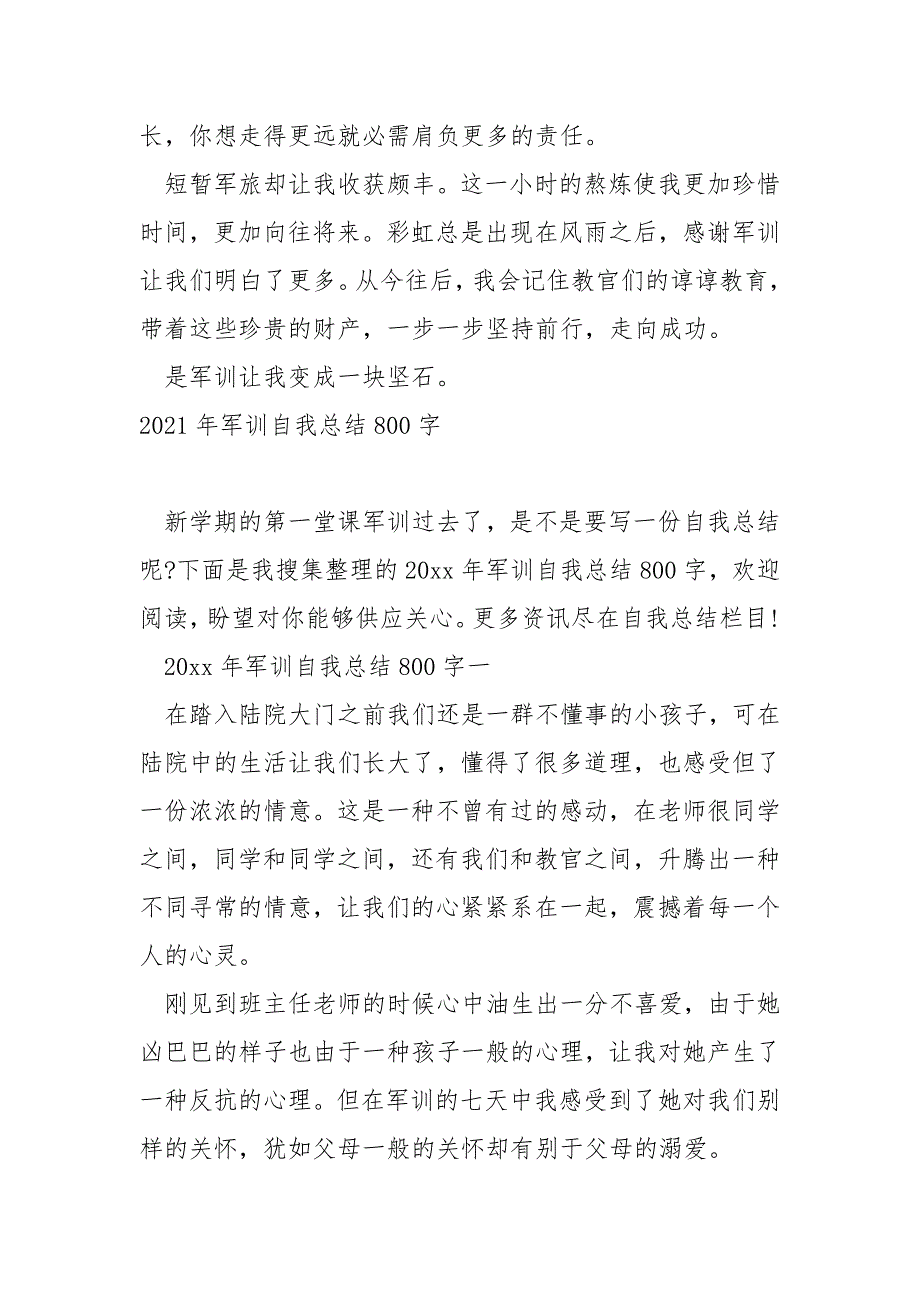 长，你想走得更远就必需肩负更多的责任。

短暂军旅却让我收获颇丰。这一小时的熬炼使我更加珍惜时间，更加向往将来。彩虹总是出现在风雨之后，感谢军训让我们明白了更多。从今往后，我会记住教官们的谆谆教育，带着这些珍贵的财产，一步一步坚持前行，走向成功。

是军训让我变成一块坚石。

2021年军训自我总结800字

新学期的第一堂课军训过去了，是不是要写一份自我总结呢?下面是我搜集整理的20xx年军训自我总结800字，欢迎阅读，盼望对你能够供应关心。更多资讯尽在自我总结栏目!

20xx年军训自我总结800字一

在踏入陆院大门之前我们还是一群不懂事的小孩子，可在陆院中的生活让我们长大了，懂得了很多道理，也感受但了一份浓浓的情意。这是一种不曾有过的感动，在老师很同学之间，同学和同学之间，还有我们和教官之间，升腾出一种不同寻常的情意，让我们的心紧紧系在一起，震撼着每一个人的心灵。

刚见到班主任老师的时候心中油生出一分不喜爱，由于她凶巴巴的样子也由于一种孩子一般的心理，让我对她产生了一种反抗的心理。但在军训的七天中我感受到了她对我们别样的关怀，犹如父母一般的关怀却有别于父母的溺爱。